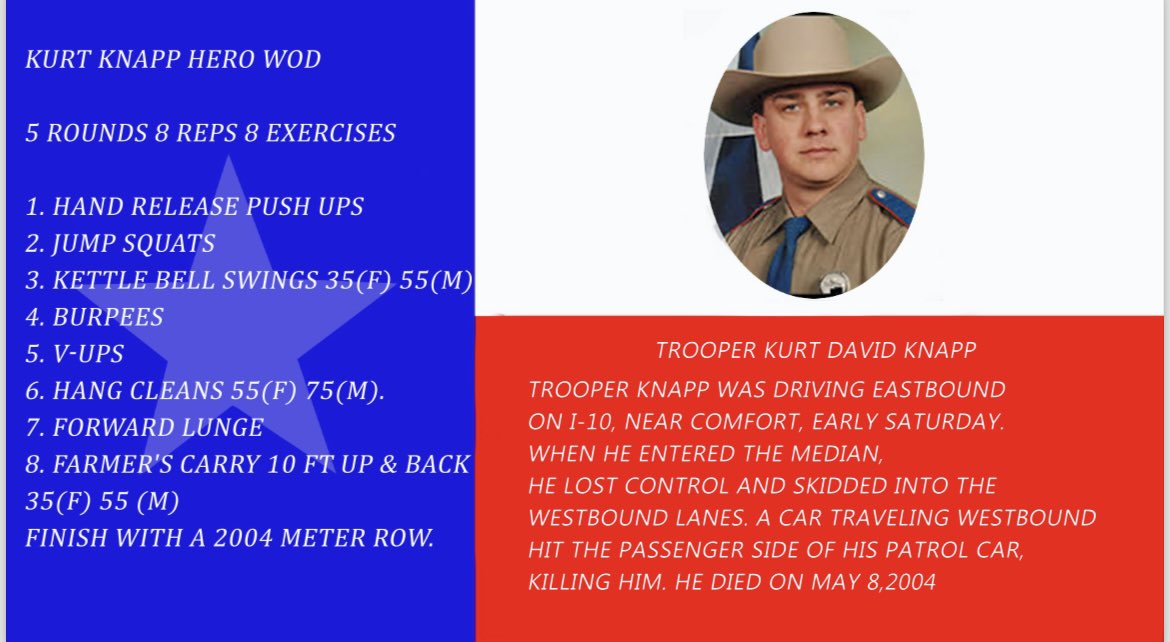 KURT KNAPP HERO WOD

5 ROUNDS 8 REPS 8 EXERCISES

1. HAND RELEASE PUSH UPS
2. JUMP SQUATS
3. KETTLE BELL SWINGS 35(F) 55(M)
4. BURPEES
5. V-UPS
6. HANG CLEANS 55(F) 75(M).
7. FORWARD LUNGE
8. FARMER'S CARRY 10 FT UP & BACK 35(F) 55 (M)
FINISH WITH A 2004 METER ROW.

TROOPER KURT DAVID KNAPP

TROOPER KNAPP WAS DRIVING EASTBOUND ON I-10, NEAR COMFORT, EARLY SATURDAY. WHEN HE ENTERED THE MEDIAN, HE LOST CONTROL AND SKIDDED INTO THE WESTBOUND LANES. A CAR TRAVELING WESTBOUND HIT THE PASSENGER SIDE OF HIS PATROL CAR, KILLING HIM. HE DIED ON MAY 8,2004